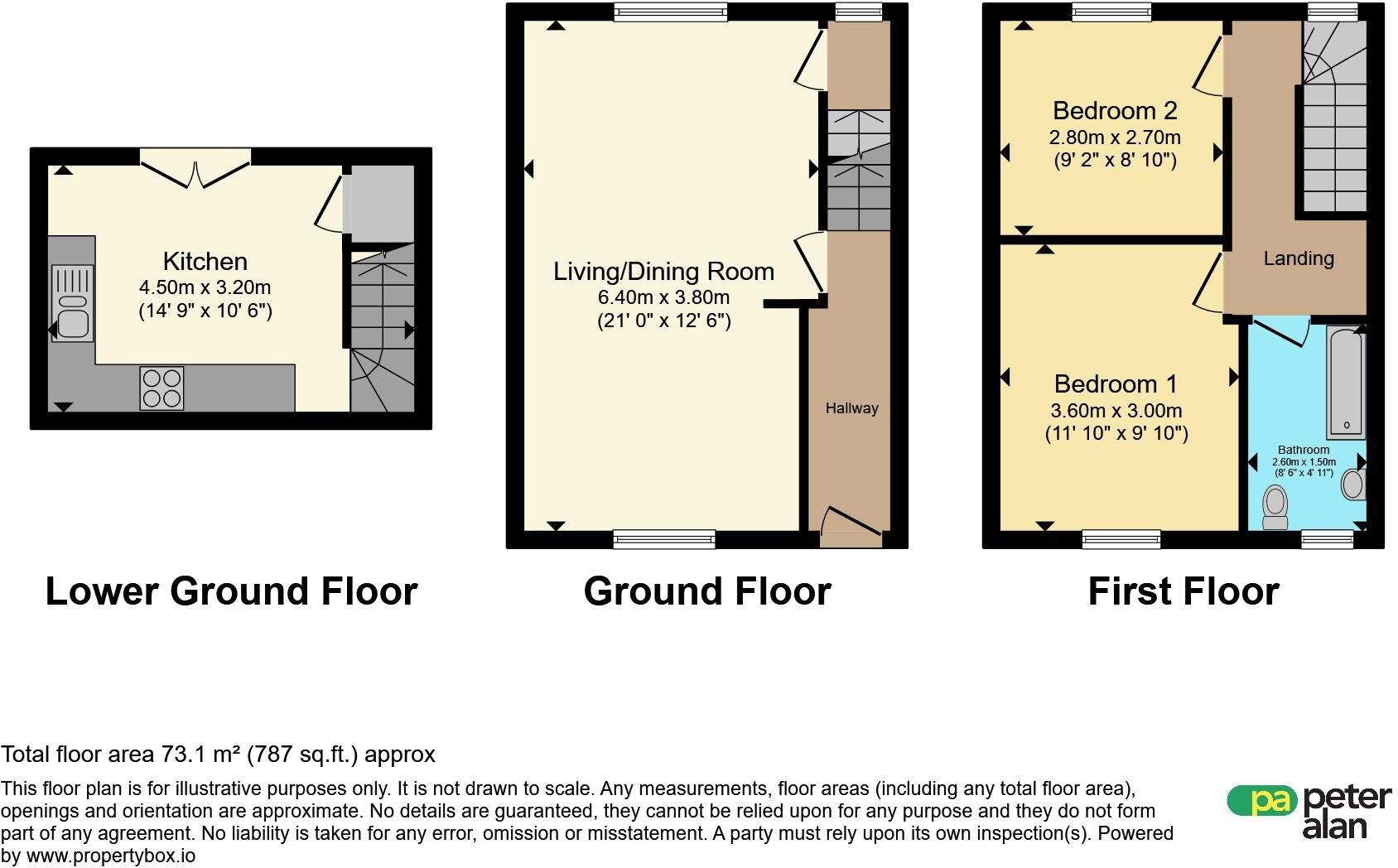 Kitchen
4.50m x 3.20m
(14' 9" x 10' 6")

Lower Ground Floor

Living/Dining Room
6.40m x 3.80m
(21' 0" x 12' 6")

Hallway

Ground Floor

Bedroom 2
2.80m x 2.70m
(9' 2" x 8' 10")

Landing

Bedroom 1
3.60m x 3.00m
(11' 10" x 9' 10")

Bathroom
2.60m x 1.50m
(8' 6" x 4' 11")

First Floor

Total floor area 73.1 m² (787 sq.ft.) approx

This floor plan is for illustrative purposes only. It is not drawn to scale. Any measurements, floor areas (including any total floor area), openings and orientation are approximate. No details are guaranteed, they cannot be relied upon for any purpose and they do not form part of any agreement. No liability is taken for any error, omission or misstatement. A party must rely upon its own inspection(s). Powered by www.propertybox.io

pa peter alan